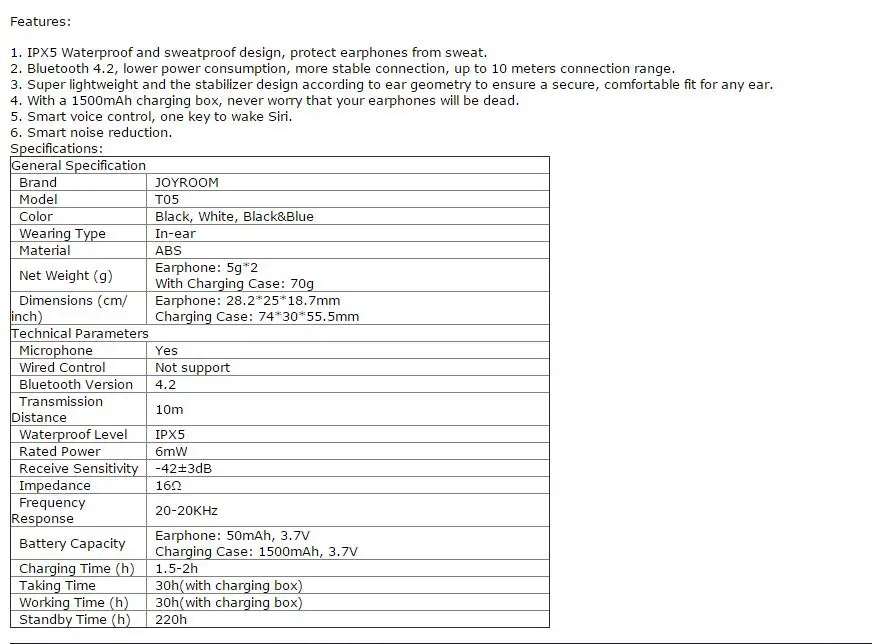 Features:

1. IPX5 Waterproof and sweatproof design, protect earphones from sweat.
2. Bluetooth 4.2, lower power consumption, more stable connection, up to 10 meters connection range.
3. Super lightweight and the stabilizer design according to ear geometry to ensure a secure, comfortable fit for any ear.
4. With a 1500mAh charging box, never worry that your earphones will be dead.
5. Smart voice control, one key to wake Siri.
6. Smart noise reduction.
Specifications:

| General Specification | |
|---|---|
| Brand | JOYROOM |
| Model | T05 |
| Color | Black, White, Black&Blue |
| Wearing Type | In-ear |
| Material | ABS |
| Net Weight (g) | Earphone: 5g*2 With Charging Case: 70g |
| Dimensions (cm/ inch) | Earphone: 28.2*25*18.7mm Charging Case: 74*30*55.5mm |
| Technical Parameters | |
| Microphone | Yes |
| Wired Control | Not support |
| Bluetooth Version | 4.2 |
| Transmission Distance | 10m |
| Waterproof Level | IPX5 |
| Rated Power | 6mW |
| Receive Sensitivity | -42±3dB |
| Impedance | 16Ω |
| Frequency Response | 20-20KHz |
| Battery Capacity | Earphone: 50mAh, 3.7V Charging Case: 1500mAh, 3.7V |
| Charging Time (h) | 1.5-2h |
| Taking Time | 30h(with charging box) |
| Working Time (h) | 30h(with charging box) |
| Standby Time (h) | 220h |